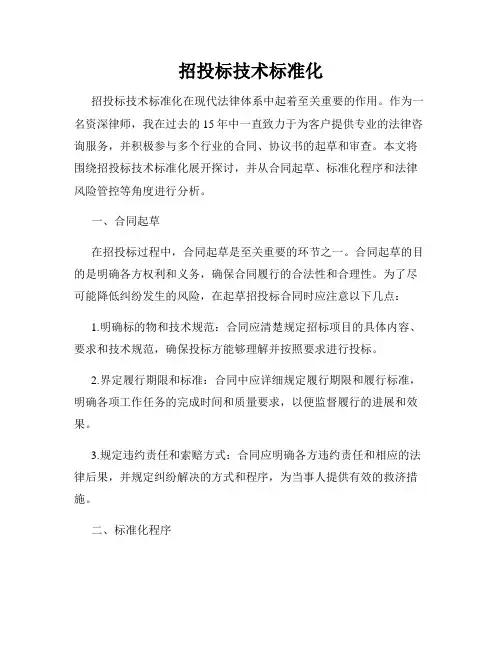 招投标技术标准化

招投标技术标准化在现代法律体系中起着至关重要的作用。作为一名资深律师，我在过去的15年中一直致力于为客户提供专业的法律咨询服务，并积极参与多个行业的合同、协议书的起草和审查。本文将围绕招投标技术标准化展开探讨，并从合同起草、标准化程序和法律风险管控等角度进行分析。

一、合同起草

在招投标过程中，合同起草是至关重要的环节之一。合同起草的目的是明确各方权利和义务，确保合同履行的合法性和合理性。为了尽可能降低纠纷发生的风险，在起草招投标合同时应注意以下几点：

1.明确标的物和技术规范：合同应清楚规定招标项目的具体内容、要求和技术规范，确保投标方能够理解并按照要求进行投标。

2.界定履行期限和标准：合同中应详细规定履行期限和履行标准，明确各项工作任务的完成时间和质量要求，以便监督履行的进展和效果。

3.规定违约责任和索赔方式：合同应明确各方违约责任和相应的法律后果，并规定纠纷解决的方式和程序，为当事人提供有效的救济措施。

二、标准化程序